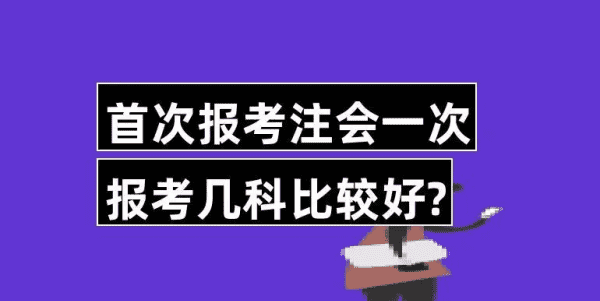 首次报考注会一次

报考几科比较好?